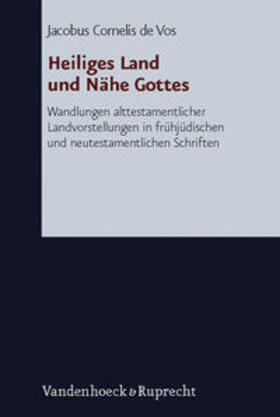 Jacobus Cornelis de Vos

Heiliges Land und Nähe Gottes

Wandlungen alttestamentlicher Landvorstellungen in frühjüdischen und neutestamentlichen Schriften

Vandenhoeck & Ruprecht